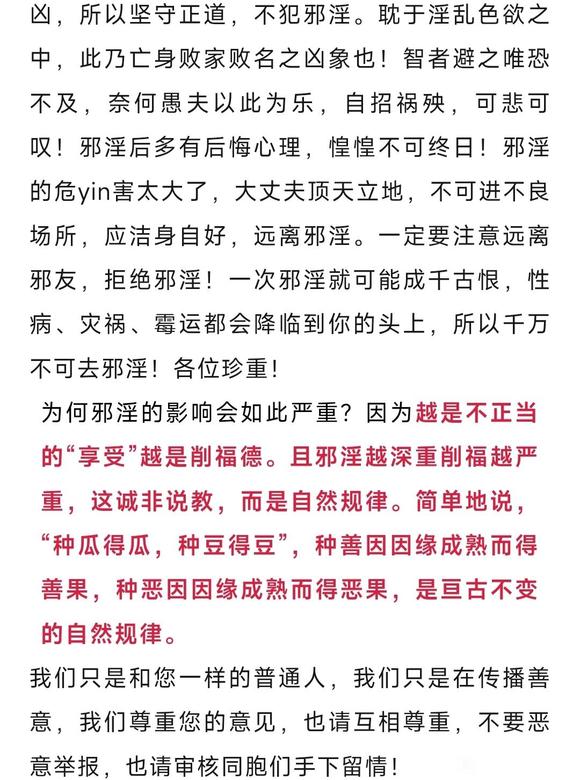 凶，所以坚守正道，不犯邪淫。耽于淫乱色欲之中，此乃亡身败家败名之凶象也！智者避之唯恐不及，奈何愚夫以此为乐，自招祸殃，可悲可叹！邪淫后多有后悔心理，惶惶不可终日！邪淫的危yin害太大了，大丈夫顶天立地，不可进不良场所，应洁身自好，远离邪淫。一定要注意远离邪友，拒绝邪淫！一次邪淫就可能成千古恨，性病、灾祸、霉运都会降临到你的头上，所以千万不可去邪淫！各位珍重！

为何邪淫的影响会如此严重？因为越是不正当的“享受”越是削福德。且邪淫越深重削福越严重，这诚非说教，而是自然规律。简单地说，“种瓜得瓜，种豆得豆”，种善因因缘成熟而得善果，种恶因因缘成熟而得恶果，是亘古不变的自然规律。

我们只是和您一样的普通人，我们只是在传播善意，我们尊重您的意见，也请互相尊重，不要恶意举报，也请审核同胞们手下留情！